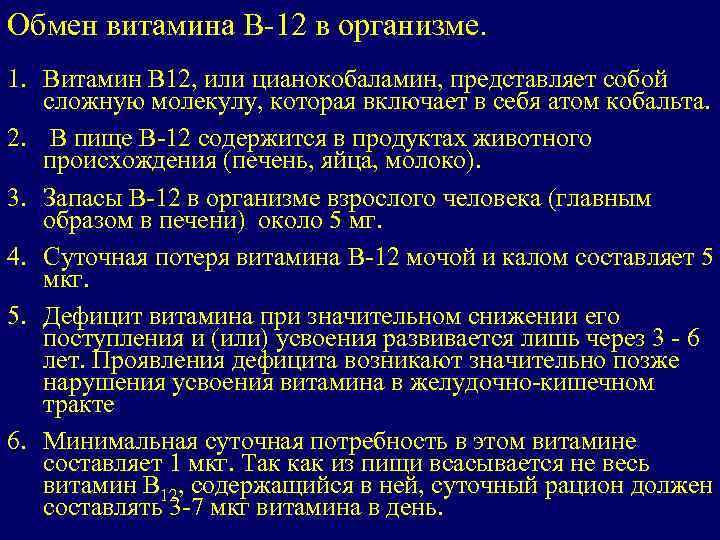 Обмен витамина В-12 в организме.

1. Витамин В12, или цианокобаламин, представляет собой сложную молекулу, которая включает в себя атом кобальта.

2. В пище В-12 содержится в продуктах животного происхождения (печень, яйца, молоко).

3. Запасы В-12 в организме взрослого человека (главным образом в печени) около 5 мг.

4. Суточная потеря витамина В-12 мочой и калом составляет 5 мкг.

5. Дефицит витамина при значительном снижении его поступления и (или) усвоения развивается лишь через 3 - 6 лет. Проявления дефицита возникают значительно позже нарушения усвоения витамина в желудочно-кишечном тракте

6. Минимальная суточная потребность в этом витамине составляет 1 мкг. Так как из пищи всасывается не весь витамин $B_{12}$, содержащийся в ней, суточный рацион должен составлять 3-7 мкг витамина в день.